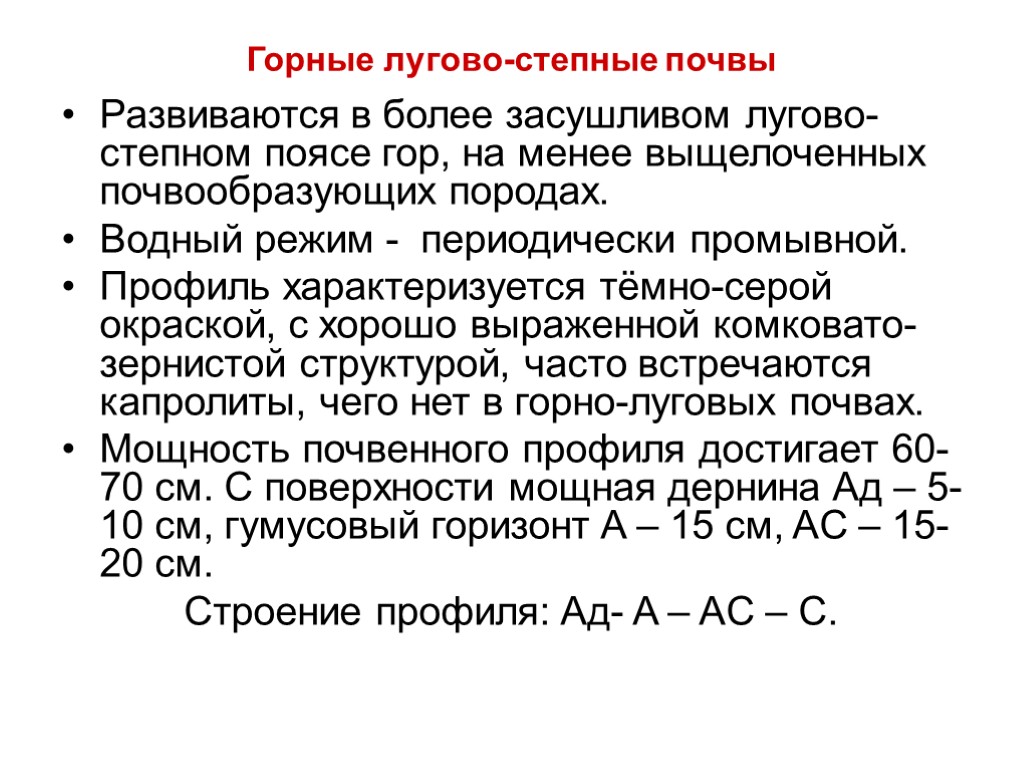 Горные лугово-степные почвы

• Развиваются в более засушливом лугово-степном поясе гор, на менее выщелоченных почвообразующих породах.

• Водный режим - периодически промывной.

• Профиль характеризуется тёмно-серой окраской, с хорошо выраженной комковато-зернистой структурой, часто встречаются капролиты, чего нет в горно-луговых почвах.

• Мощность почвенного профиля достигает 60-70 см. С поверхности мощная дернина Ад – 5-10 см, гумусовый горизонт А – 15 см, АС – 15-20 см.

Строение профиля: Ад- А – АС – С.